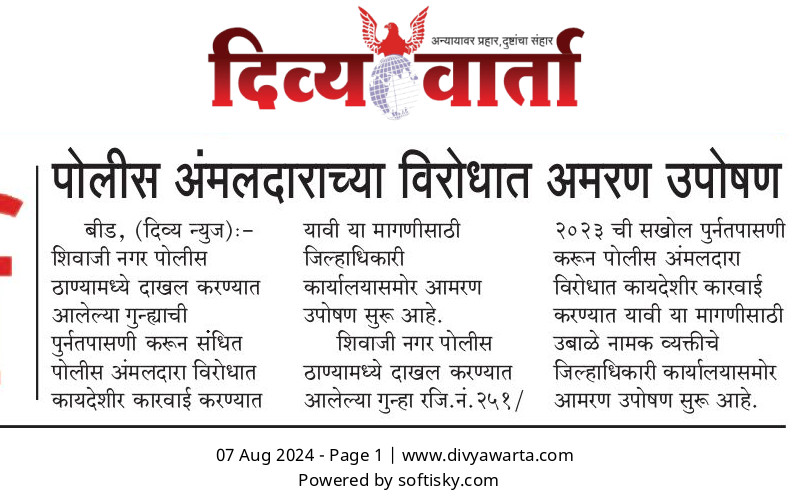 अन्यायावर प्रहार, दुष्टांचा संहार
दिव्य वार्ता

पोलीस अंमलदाराच्या विरोधात अमरण उपोषण

बीड, (दिव्य न्युज):- शिवाजी नगर पोलीस ठाण्यामध्ये दाखल करण्यात आलेल्या गुन्ह्याची पुर्नतपासणी करून संधित पोलीस अंमलदारा विरोधात कायदेशीर कारवाई करण्यात यावी या मागणीसाठी जिल्हाधिकारी कार्यालयासमोर आमरण उपोषण सुरू आहे.

शिवाजी नगर पोलीस ठाण्यामध्ये दाखल करण्यात आलेल्या गुन्हा रजि.नं. २५१/२०२३ ची सखोल पुर्नतपासणी करून पोलीस अंमलदारा विरोधात कायदेशीर कारवाई करण्यात यावी या मागणीसाठी उबाळे नामक व्यक्तीचे जिल्हाधिकारी कार्यालयासमोर आमरण उपोषण सुरू आहे.

07 Aug 2024 - Page 1 | www.divyawarta.com
Powered by softisky.com